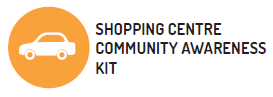 SHOPPING CENTRE COMMUNITY AWARENESS KIT